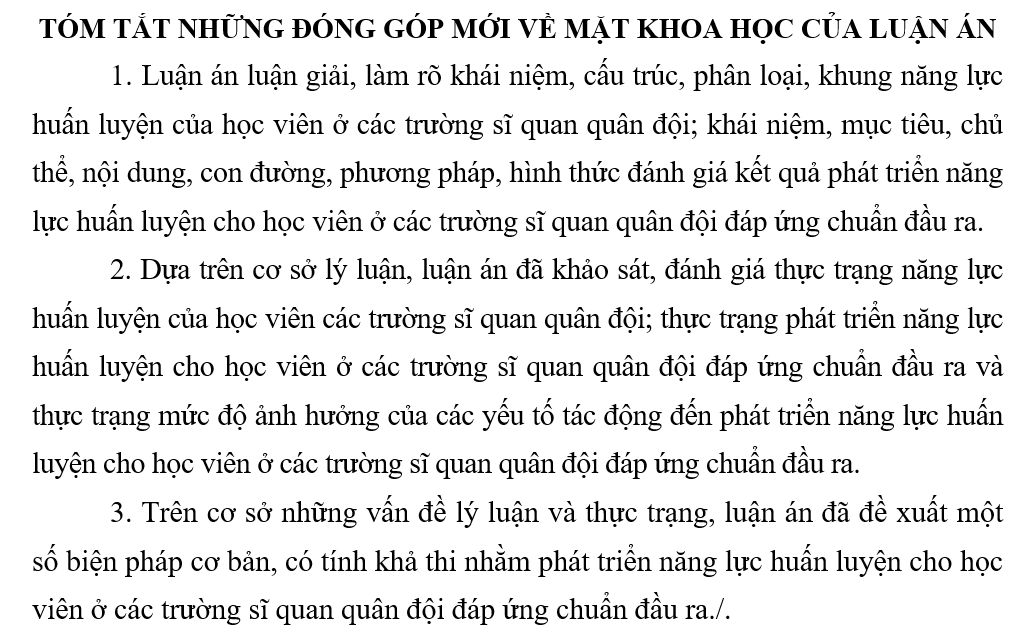 TÓM TẮT NHỮNG ĐÓNG GÓP MỚI VỀ MẶT KHOA HỌC CỦA LUẬN ÁN

1. Luận án luận giải, làm rõ khái niệm, cấu trúc, phân loại, khung năng lực huấn luyện của học viên ở các trường sĩ quan quân đội; khái niệm, mục tiêu, chủ thể, nội dung, con đường, phương pháp, hình thức đánh giá kết quả phát triển năng lực huấn luyện cho học viên ở các trường sĩ quan quân đội đáp ứng chuẩn đầu ra.

2. Dựa trên cơ sở lý luận, luận án đã khảo sát, đánh giá thực trạng năng lực huấn luyện của học viên các trường sĩ quan quân đội; thực trạng phát triển năng lực huấn luyện cho học viên ở các trường sĩ quan quân đội đáp ứng chuẩn đầu ra và thực trạng mức độ ảnh hưởng của các yếu tố tác động đến phát triển năng lực huấn luyện cho học viên ở các trường sĩ quan quân đội đáp ứng chuẩn đầu ra.

3. Trên cơ sở những vấn đề lý luận và thực trạng, luận án đã đề xuất một số biện pháp cơ bản, có tính khả thi nhằm phát triển năng lực huấn luyện cho học viên ở các trường sĩ quan quân đội đáp ứng chuẩn đầu ra./.